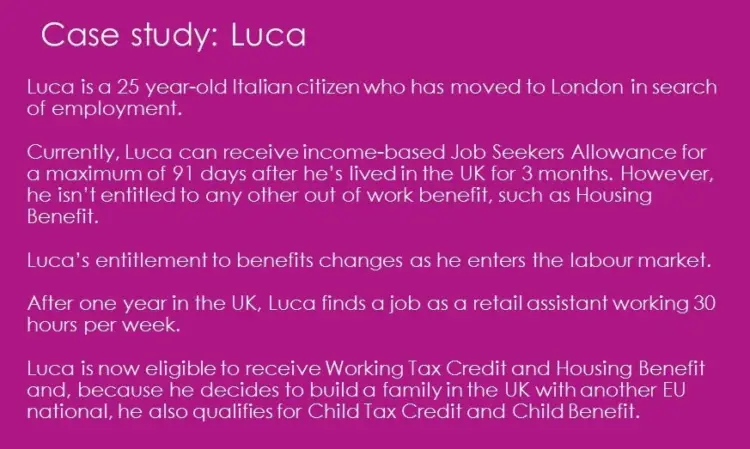 Case study: Luca

Luca is a 25 year-old Italian citizen who has moved to London in search of employment.

Currently, Luca can receive income-based Job Seekers Allowance for a maximum of 91 days after he's lived in the UK for 3 months. However, he isn't entitled to any other out of work benefit, such as Housing Benefit.

Luca's entitlement to benefits changes as he enters the labour market.

After one year in the UK, Luca finds a job as a retail assistant working 30 hours per week.

Luca is now eligible to receive Working Tax Credit and Housing Benefit and, because he decides to build a family in the UK with another EU national, he also qualifies for Child Tax Credit and Child Benefit.